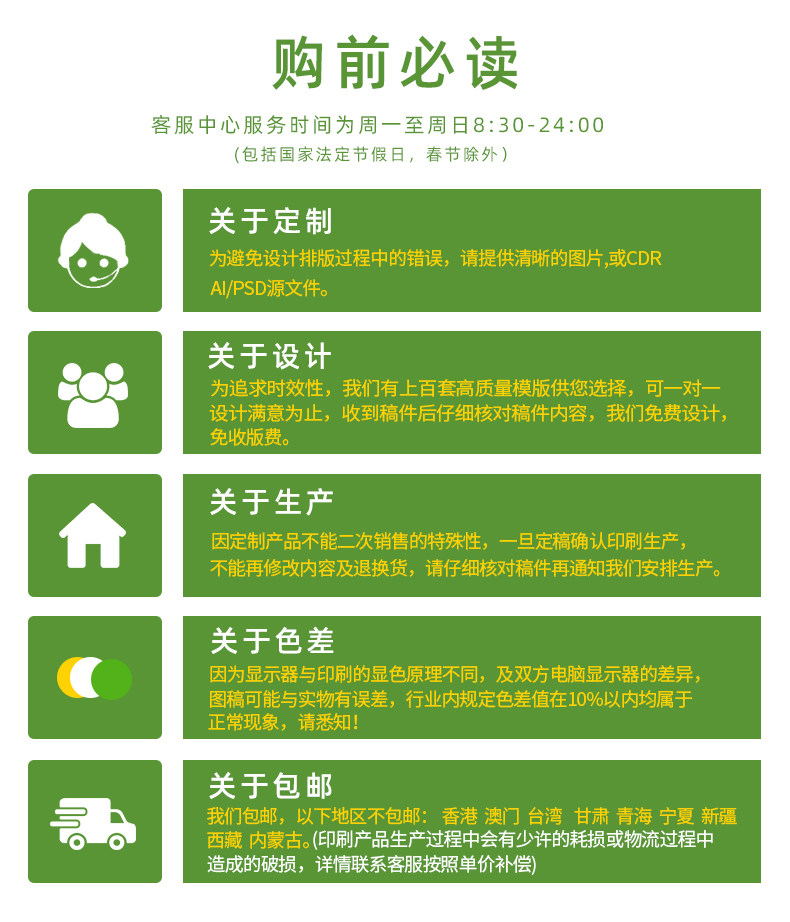 购前必读

客服中心服务时间为周一至周日8:30-24:00

(包括国家法定节假日，春节除外)

关于定制

为避免设计排版过程中的错误，请提供清晰的图片,或CDR AI/PSD源文件。

关于设计

为追求时效性，我们有上百套高质量模版供您选择，可一对一设计满意为止，收到稿件后仔细核对稿件内容，我们免费设计，免收版费。

关于生产

因定制产品不能二次销售的特殊性，一旦定稿确认印刷生产，不能再修改内容及退换货，请仔细核对稿件再通知我们安排生产。

关于色差

因为显示器与印刷的显色原理不同，及双方电脑显示器的差异，图稿可能与实物有误差，行业内规定色差值在10%以内均属于正常现象，请悉知！

关于包邮

我们包邮，以下地区不包邮： 香港 澳门 台湾 甘肃 青海 宁夏 新疆 西藏 内蒙古。(印刷产品生产过程中会有少许的耗损或物流过程中造成的破损，详情联系客服按照单价补偿)